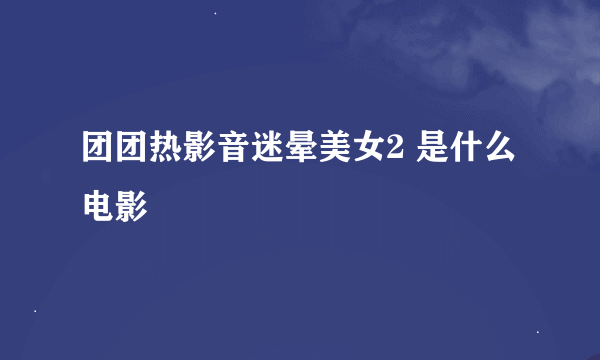 团团热影音迷晕美女2 是什么电影